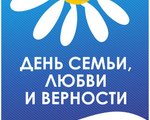 ДЕНЬ СЕМЬИ,
ЛЮБВИ
И ВЕРНОСТИ